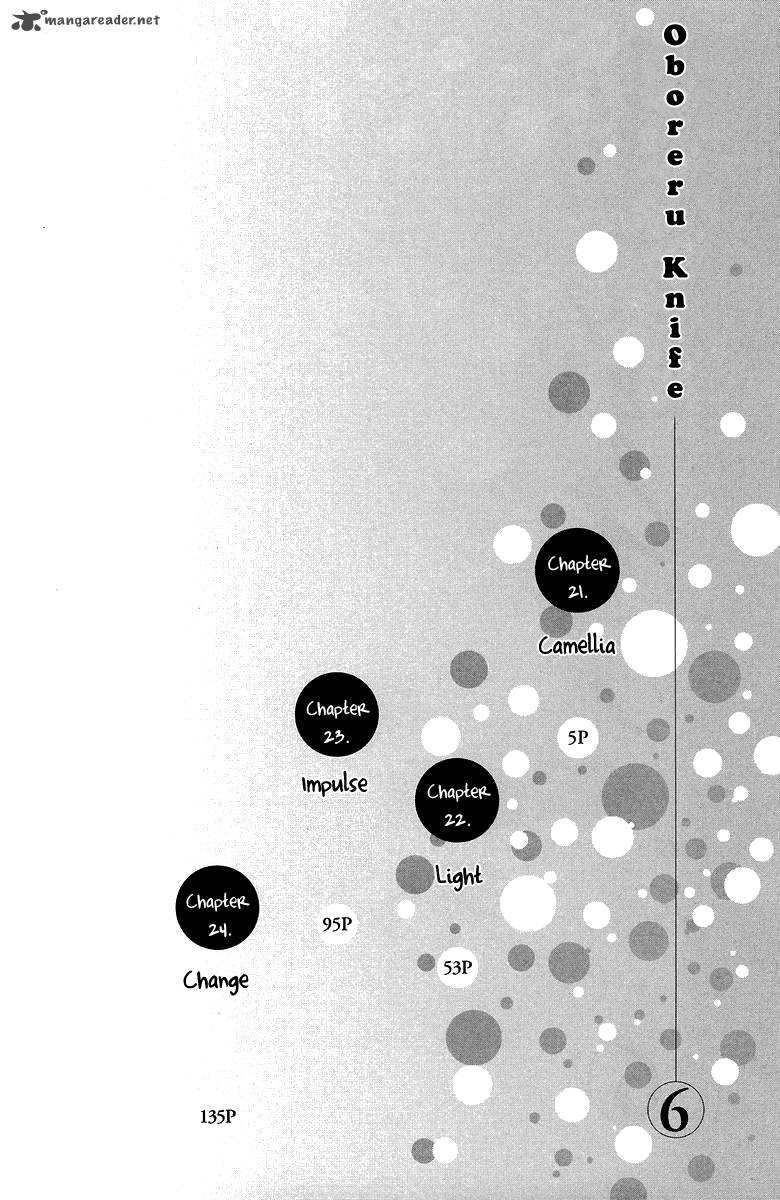 mangareader.net

Oboreru Knife

6

Chapter 21.
Camellia
5P

Chapter 22.
Light
53P

Chapter 23.
Impulse
95P

Chapter 24.
Change
135P